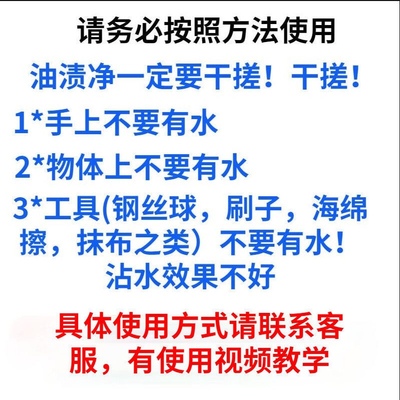 请务必按照方法使用

油渍净一定要干搓！干搓！

1*手上不要有水

2*物体上不要有水

3*工具(钢丝球，刷子，海绵擦，抹布之类）不要有水！沾水效果不好

具体使用方式请联系客服，有使用视频教学